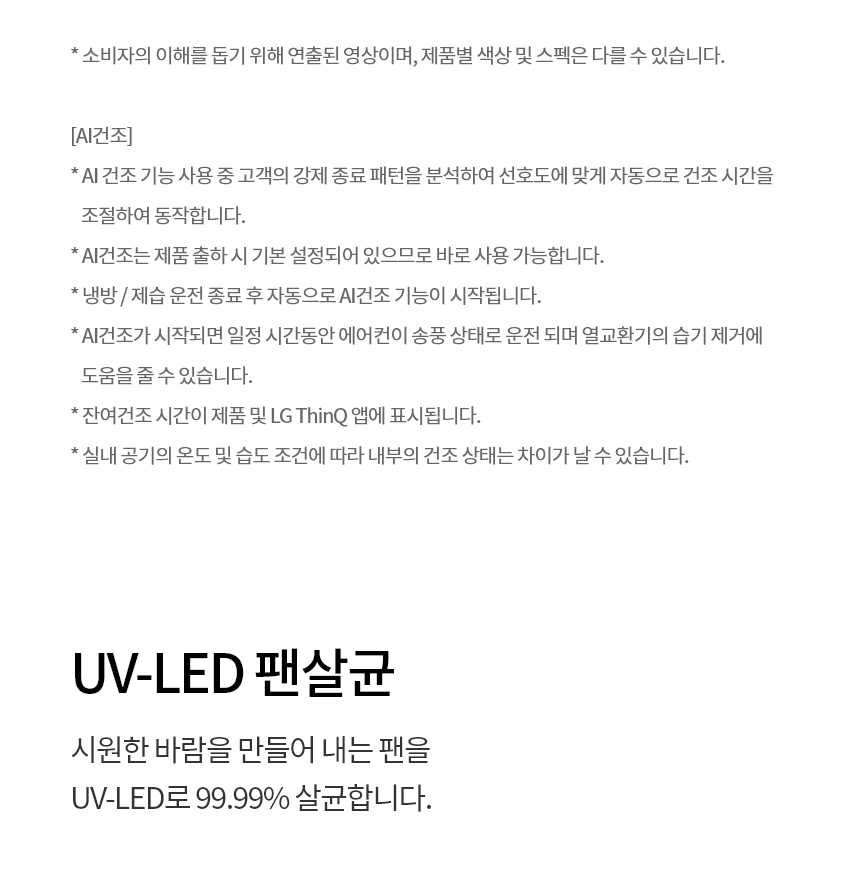 * 소비자의 이해를 돕기 위해 연출된 영상이며, 제품별 색상 및 스펙은 다를 수 있습니다.

[AI건조]

* AI 건조 기능 사용 중 고객의 강제 종료 패턴을 분석하여 선호도에 맞게 자동으로 건조 시간을 조절하여 동작합니다.

* AI건조는 제품 출하 시 기본 설정되어 있으므로 바로 사용 가능합니다.

* 냉방 / 제습 운전 종료 후 자동으로 AI건조 기능이 시작됩니다.

* AI건조가 시작되면 일정 시간동안 에어컨이 송풍 상태로 운전 되며 열교환기의 습기 제거에 도움을 줄 수 있습니다.

* 잔여건조 시간이 제품 및 LG ThinQ 앱에 표시됩니다.

* 실내 공기의 온도 및 습도 조건에 따라 내부의 건조 상태는 차이가 날 수 있습니다.

UV-LED 팬살균

시원한 바람을 만들어 내는 팬을
UV-LED로 99.99% 살균합니다.